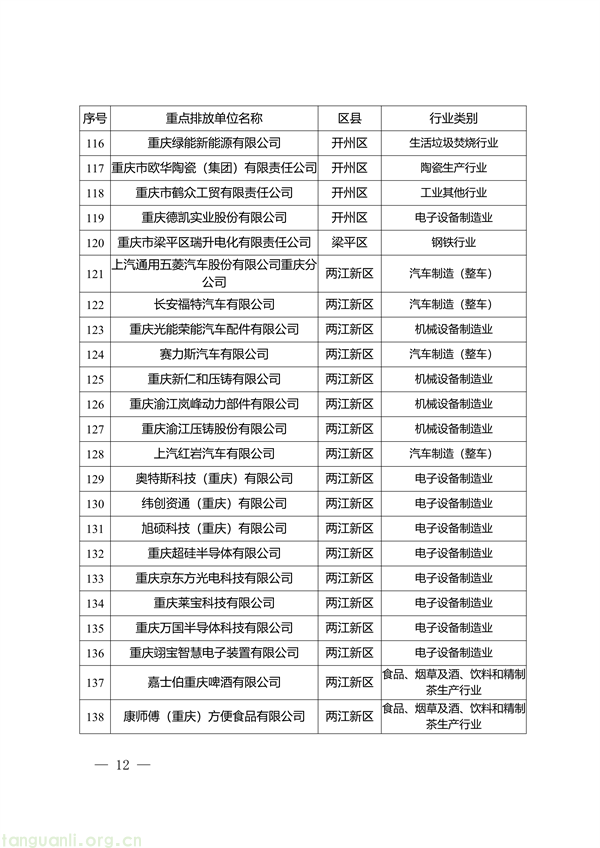 | 序号 | 重点排放单位名称 | 区县 | 行业类别 |
|---|---|---|---|
| 116 | 重庆绿能新能源有限公司 | 开州区 | 生活垃圾焚烧行业 |
| 117 | 重庆市欧华陶瓷（集团）有限责任公司 | 开州区 | 陶瓷生产行业 |
| 118 | 重庆市鹤众工贸有限责任公司 | 开州区 | 工业其他行业 |
| 119 | 重庆德凯实业股份有限公司 | 开州区 | 电子设备制造业 |
| 120 | 重庆市梁平区瑞升电化有限责任公司 | 梁平区 | 钢铁行业 |
| 121 | 上汽通用五菱汽车股份有限公司重庆分公司 | 两江新区 | 汽车制造（整车） |
| 122 | 长安福特汽车有限公司 | 两江新区 | 汽车制造（整车） |
| 123 | 重庆光能荣能汽车配件有限公司 | 两江新区 | 机械设备制造业 |
| 124 | 赛力斯汽车有限公司 | 两江新区 | 汽车制造（整车） |
| 125 | 重庆新仁和压铸有限公司 | 两江新区 | 机械设备制造业 |
| 126 | 重庆渝江岚峰动力部件有限公司 | 两江新区 | 机械设备制造业 |
| 127 | 重庆渝江压铸股份有限公司 | 两江新区 | 机械设备制造业 |
| 128 | 上汽红岩汽车有限公司 | 两江新区 | 汽车制造（整车） |
| 129 | 奥特斯科技（重庆）有限公司 | 两江新区 | 电子设备制造业 |
| 130 | 纬创资通（重庆）有限公司 | 两江新区 | 电子设备制造业 |
| 131 | 旭硕科技（重庆）有限公司 | 两江新区 | 电子设备制造业 |
| 132 | 重庆超硅半导体有限公司 | 两江新区 | 电子设备制造业 |
| 133 | 重庆京东方光电科技有限公司 | 两江新区 | 电子设备制造业 |
| 134 | 重庆莱宝科技有限公司 | 两江新区 | 电子设备制造业 |
| 135 | 重庆万国半导体科技有限公司 | 两江新区 | 电子设备制造业 |
| 136 | 重庆翊宝智慧电子装置有限公司 | 两江新区 | 电子设备制造业 |
| 137 | 嘉士伯重庆啤酒有限公司 | 两江新区 | 食品、烟草及酒、饮料和精制茶生产行业 |
| 138 | 康师傅（重庆）方便食品有限公司 | 两江新区 | 食品、烟草及酒、饮料和精制茶生产行业 |

— 12 —

tanguanli.org.cn